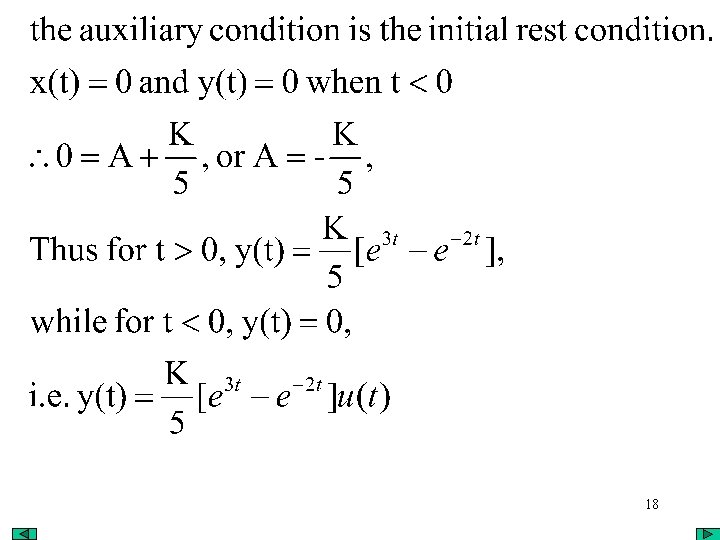 the auxiliary condition is the initial rest condition.

$x(t) = 0$ and $y(t) = 0$ when $t < 0$

$\therefore 0 = A + \frac{K}{5}$, or $A = -\frac{K}{5}$,

Thus for $t > 0$, $y(t) = \frac{K}{5}[e^{3t} - e^{-2t}]$,

while for $t < 0$, $y(t) = 0$,

i.e. $y(t) = \frac{K}{5}[e^{3t} - e^{-2t}]u(t)$

18